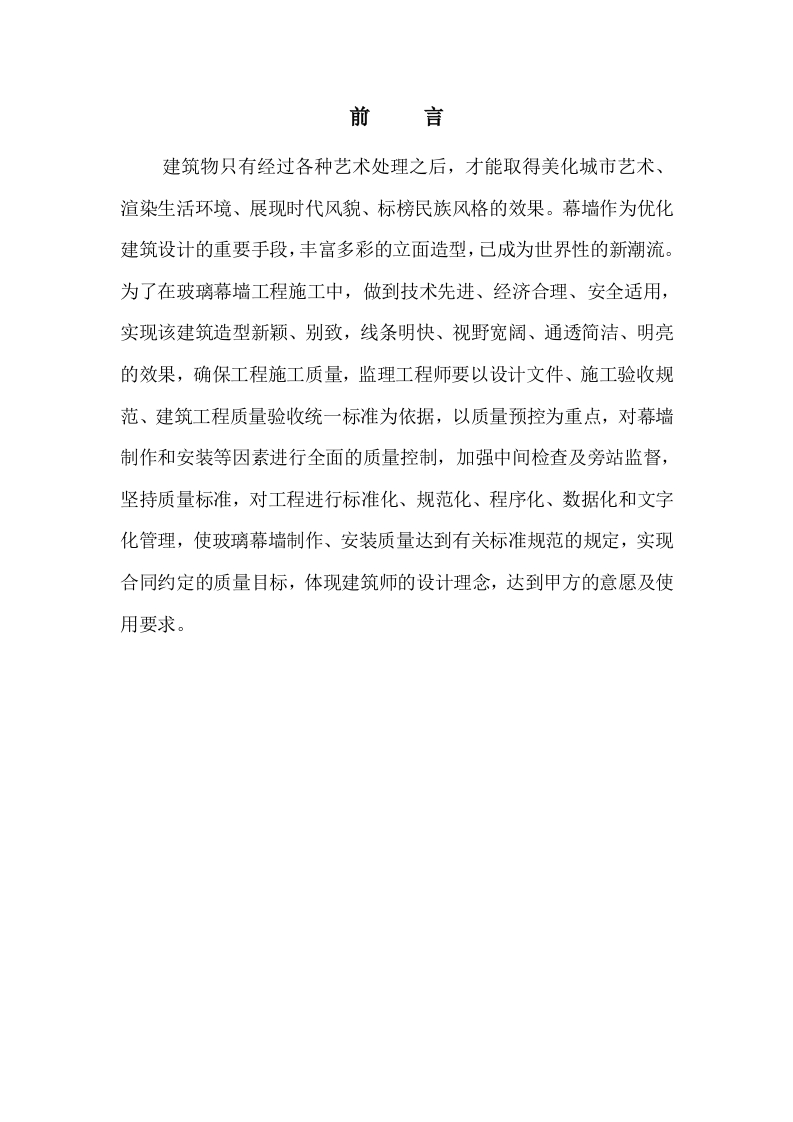 前　言

建筑物只有经过各种艺术处理之后，才能取得美化城市艺术、渲染生活环境、展现时代风貌、标榜民族风格的效果。幕墙作为优化建筑设计的重要手段，丰富多彩的立面造型，已成为世界性的新潮流。为了在玻璃幕墙工程施工中，做到技术先进、经济合理、安全适用，实现该建筑造型新颖、别致，线条明快、视野宽阔、通透简洁、明亮的效果，确保工程施工质量，监理工程师要以设计文件、施工验收规范、建筑工程质量验收统一标准为依据，以质量预控为重点，对幕墙制作和安装等因素进行全面的质量控制，加强中间检查及旁站监督，坚持质量标准，对工程进行标准化、规范化、程序化、数据化和文字化管理，使玻璃幕墙制作、安装质量达到有关标准规范的规定，实现合同约定的质量目标，体现建筑师的设计理念，达到甲方的意愿及使用要求。